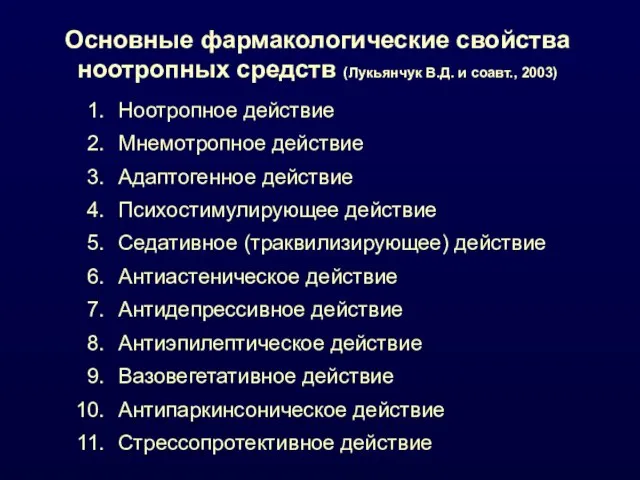 Основные фармакологические свойства ноотропных средств (Лукьянчук В.Д. и соавт., 2003)

1. Ноотропное действие
2. Мнемотропное действие
3. Адаптогенное действие
4. Психостимулирующее действие
5. Седативное (траквилизирующее) действие
6. Антиастеническое действие
7. Антидепрессивное действие
8. Антиэпилептическое действие
9. Вазовегетативное действие
10. Антипаркинсоническое действие
11. Стрессопротективное действие